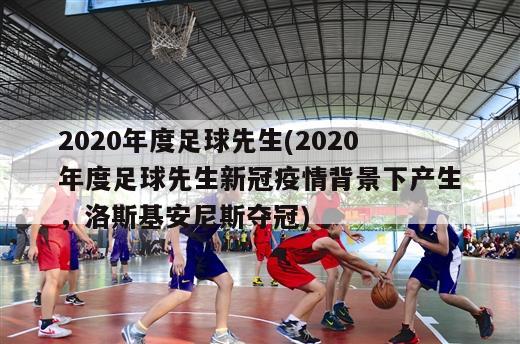 2020年度足球先生(2020年度足球先生新冠疫情背景下产生 洛斯基安尼斯夺冠)